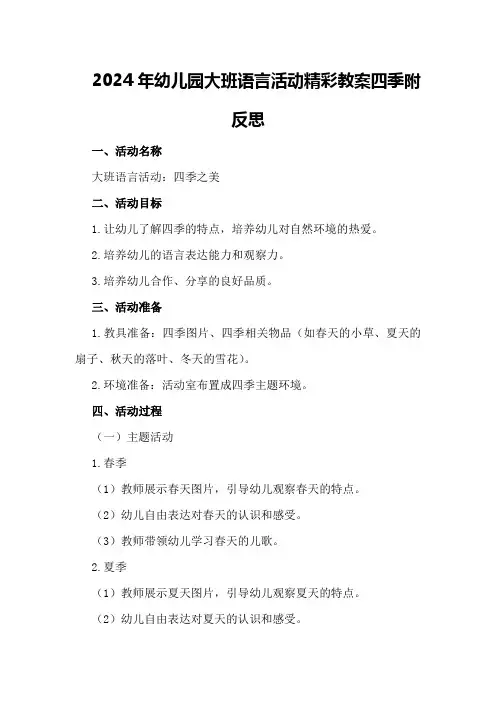 2024年幼儿园大班语言活动精彩教案四季附反思

一、活动名称

大班语言活动：四季之美

二、活动目标

1.让幼儿了解四季的特点，培养幼儿对自然环境的热爱。

2.培养幼儿的语言表达能力和观察力。

3.培养幼儿合作、分享的良好品质。

三、活动准备

1.教具准备：四季图片、四季相关物品（如春天的小草、夏天的扇子、秋天的落叶、冬天的雪花）。

2.环境准备：活动室布置成四季主题环境。

四、活动过程

（一）主题活动

1.春季

（1）教师展示春天图片，引导幼儿观察春天的特点。

（2）幼儿自由表达对春天的认识和感受。

（3）教师带领幼儿学习春天的儿歌。

2.夏季

（1）教师展示夏天图片，引导幼儿观察夏天的特点。

（2）幼儿自由表达对夏天的认识和感受。